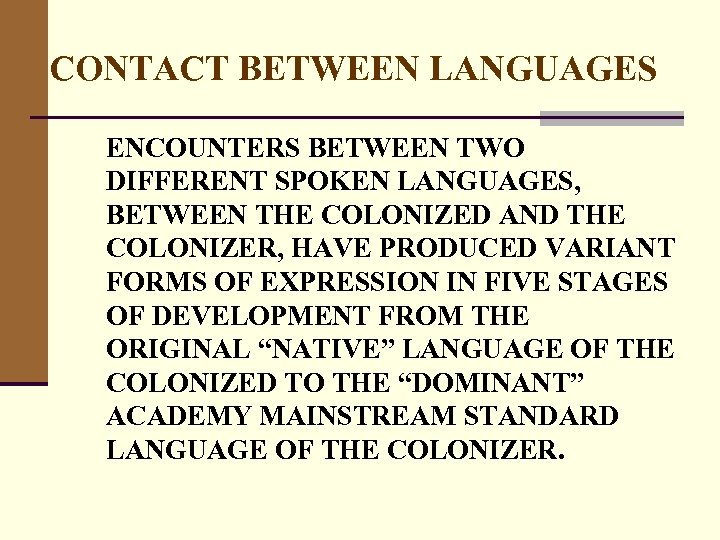 CONTACT BETWEEN LANGUAGES

ENCOUNTERS BETWEEN TWO DIFFERENT SPOKEN LANGUAGES, BETWEEN THE COLONIZED AND THE COLONIZER, HAVE PRODUCED VARIANT FORMS OF EXPRESSION IN FIVE STAGES OF DEVELOPMENT FROM THE ORIGINAL “NATIVE” LANGUAGE OF THE COLONIZED TO THE “DOMINANT” ACADEMY MAINSTREAM STANDARD LANGUAGE OF THE COLONIZER.